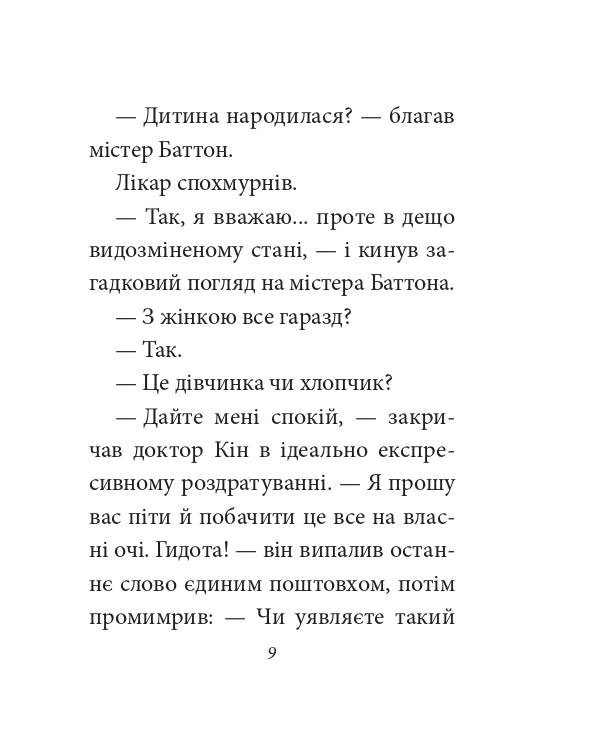 — Дитина народилася? — благав містер Баттон.

Лікар спохмурнів.

— Так, я вважаю... проте в дещо видозміненому стані, — і кинув загадковий погляд на містера Баттона.

— З жінкою все гаразд?

— Так.

— Це дівчинка чи хлопчик?

— Дайте мені спокій, — закричав доктор Кін в ідеально експресивному роздратуванні. — Я прошу вас піти й побачити це все на власні очі. Гидота! — він випалив останнє слово єдиним поштовхом, потім промимрив: — Чи уявляєте такий

9